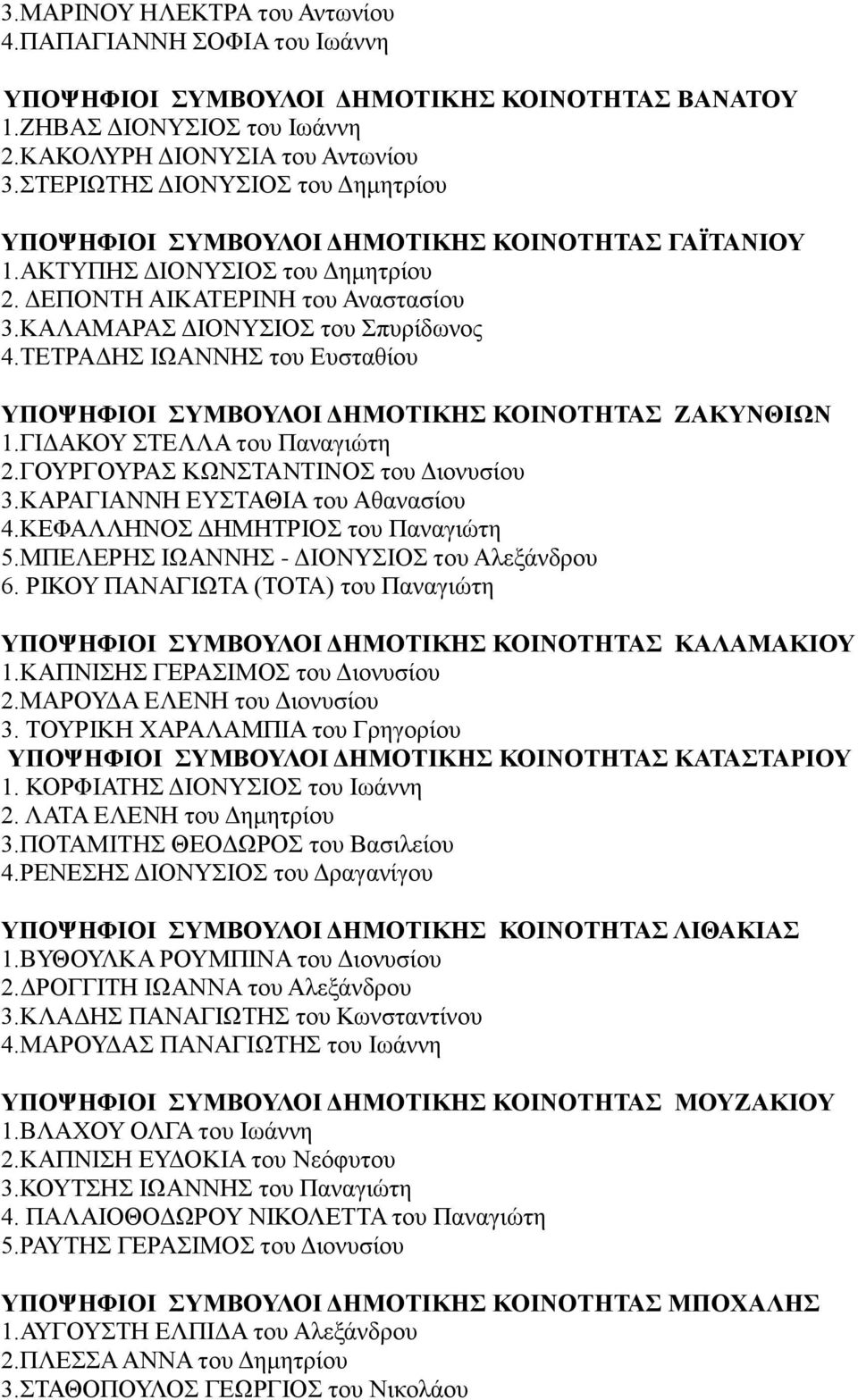 3.ΜΑΡΙΝΟΥ ΗΛΕΚΤΡΑ του Αντωνίου
4.ΠΑΠΑΓΙΑΝΝΗ ΣΟΦΙΑ του Ιωάννη

ΥΠΟΨΗΦΙΟΙ ΣΥΜΒΟΥΛΟΙ ΔΗΜΟΤΙΚΗΣ ΚΟΙΝΟΤΗΤΑΣ ΒΑΝΑΤΟΥ
1.ΖΗΒΑΣ ΔΙΟΝΥΣΙΟΣ του Ιωάννη
2.ΚΑΚΟΛΥΡΗ ΔΙΟΝΥΣΙΑ του Αντωνίου
3.ΣΤΕΡΙΩΤΗΣ ΔΙΟΝΥΣΙΟΣ του Δημητρίου

ΥΠΟΨΗΦΙΟΙ ΣΥΜΒΟΥΛΟΙ ΔΗΜΟΤΙΚΗΣ ΚΟΙΝΟΤΗΤΑΣ ΓΑΪΤΑΝΙΟΥ
1.ΑΚΤΥΠΗΣ ΔΙΟΝΥΣΙΟΣ του Δημητρίου
2. ΔΕΠΟΝΤΗ ΑΙΚΑΤΕΡΙΝΗ του Αναστασίου
3.ΚΑΛΑΜΑΡΑΣ ΔΙΟΝΥΣΙΟΣ του Σπυρίδωνος
4.ΤΕΤΡΑΔΗΣ ΙΩΑΝΝΗΣ του Ευσταθίου

ΥΠΟΨΗΦΙΟΙ ΣΥΜΒΟΥΛΟΙ ΔΗΜΟΤΙΚΗΣ ΚΟΙΝΟΤΗΤΑΣ ΖΑΚΥΝΘΙΩΝ
1.ΓΙΔΑΚΟΥ ΣΤΕΛΛΑ του Παναγιώτη
2.ΓΟΥΡΓΟΥΡΑΣ ΚΩΝΣΤΑΝΤΙΝΟΣ του Διονυσίου
3.ΚΑΡΑΓΙΑΝΝΗ ΕΥΣΤΑΘΙΑ του Αθανασίου
4.ΚΕΦΑΛΛΗΝΟΣ ΔΗΜΗΤΡΙΟΣ του Παναγιώτη
5.ΜΠΕΛΕΡΗΣ ΙΩΑΝΝΗΣ - ΔΙΟΝΥΣΙΟΣ του Αλεξάνδρου
6. ΡΙΚΟΥ ΠΑΝΑΓΙΩΤΑ (ΤΟΤΑ) του Παναγιώτη

ΥΠΟΨΗΦΙΟΙ ΣΥΜΒΟΥΛΟΙ ΔΗΜΟΤΙΚΗΣ ΚΟΙΝΟΤΗΤΑΣ ΚΑΛΑΜΑΚΙΟΥ
1.ΚΑΠΝΙΣΗΣ ΓΕΡΑΣΙΜΟΣ του Διονυσίου
2.ΜΑΡΟΥΔΑ ΕΛΕΝΗ του Διονυσίου
3. ΤΟΥΡΙΚΗ ΧΑΡΑΛΑΜΠΙΑ του Γρηγορίου
ΥΠΟΨΗΦΙΟΙ ΣΥΜΒΟΥΛΟΙ ΔΗΜΟΤΙΚΗΣ ΚΟΙΝΟΤΗΤΑΣ ΚΑΤΑΣΤΑΡΙΟΥ
1. ΚΟΡΦΙΑΤΗΣ ΔΙΟΝΥΣΙΟΣ του Ιωάννη
2. ΛΑΤΑ ΕΛΕΝΗ του Δημητρίου
3.ΠΟΤΑΜΙΤΗΣ ΘΕΟΔΩΡΟΣ του Βασιλείου
4.ΡΕΝΕΣΗΣ ΔΙΟΝΥΣΙΟΣ του Δραγανίγου

ΥΠΟΨΗΦΙΟΙ ΣΥΜΒΟΥΛΟΙ ΔΗΜΟΤΙΚΗΣ ΚΟΙΝΟΤΗΤΑΣ ΛΙΘΑΚΙΑΣ
1.ΒΥΘΟΥΛΚΑ ΡΟΥΜΠΙΝΑ του Διονυσίου
2.ΔΡΟΓΓΙΤΗ ΙΩΑΝΝΑ του Αλεξάνδρου
3.ΚΛΑΔΗΣ ΠΑΝΑΓΙΩΤΗΣ του Κωνσταντίνου
4.ΜΑΡΟΥΔΑΣ ΠΑΝΑΓΙΩΤΗΣ του Ιωάννη

ΥΠΟΨΗΦΙΟΙ ΣΥΜΒΟΥΛΟΙ ΔΗΜΟΤΙΚΗΣ ΚΟΙΝΟΤΗΤΑΣ ΜΟΥΖΑΚΙΟΥ
1.ΒΛΑΧΟΥ ΟΛΓΑ του Ιωάννη
2.ΚΑΠΝΙΣΗ ΕΥΔΟΚΙΑ του Νεόφυτου
3.ΚΟΥΤΣΗΣ ΙΩΑΝΝΗΣ του Παναγιώτη
4. ΠΑΛΑΙΟΘΟΔΩΡΟΥ ΝΙΚΟΛΕΤΤΑ του Παναγιώτη
5.ΡΑΥΤΗΣ ΓΕΡΑΣΙΜΟΣ του Διονυσίου

ΥΠΟΨΗΦΙΟΙ ΣΥΜΒΟΥΛΟΙ ΔΗΜΟΤΙΚΗΣ ΚΟΙΝΟΤΗΤΑΣ ΜΠΟΧΑΛΗΣ
1.ΑΥΓΟΥΣΤΗ ΕΛΠΙΔΑ του Αλεξάνδρου
2.ΠΛΕΣΣΑ ΑΝΝΑ του Δημητρίου
3.ΣΤΑΘΟΠΟΥΛΟΣ ΓΕΩΡΓΙΟΣ του Νικολάου